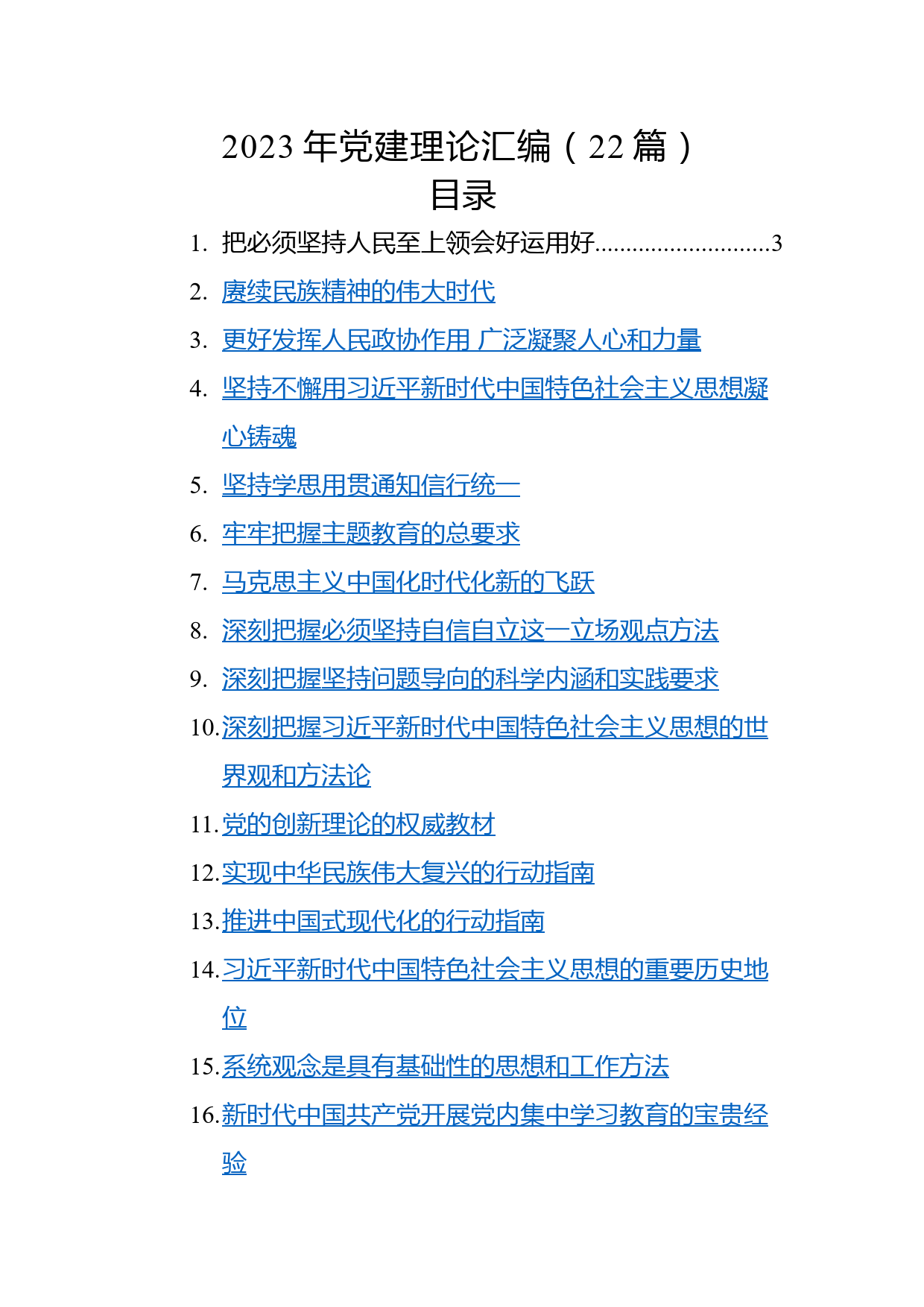 2023 年党建理论汇编（22 篇）
目录

1. 把必须坚持人民至上领会好运用好............................3
2. 赓续民族精神的伟大时代
3. 更好发挥人民政协作用 广泛凝聚人心和力量
4. 坚持不懈用习近平新时代中国特色社会主义思想凝心铸魂
5. 坚持学思用贯通知信行统一
6. 牢牢把握主题教育的总要求
7. 马克思主义中国化时代化新的飞跃
8. 深刻把握必须坚持自信自立这一立场观点方法
9. 深刻把握坚持问题导向的科学内涵和实践要求
10. 深刻把握习近平新时代中国特色社会主义思想的世界观和方法论
11. 党的创新理论的权威教材
12. 实现中华民族伟大复兴的行动指南
13. 推进中国式现代化的行动指南
14. 习近平新时代中国特色社会主义思想的重要历史地位
15. 系统观念是具有基础性的思想和工作方法
16. 新时代中国共产党开展党内集中学习教育的宝贵经验